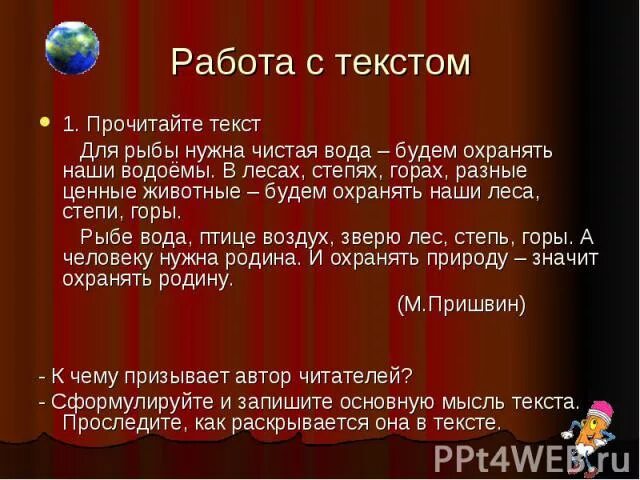 Работа с текстом

1. Прочитайте текст

Для рыбы нужна чистая вода – будем охранять наши водоёмы. В лесах, степях, горах, разные ценные животные – будем охранять наши леса, степи, горы.

Рыбе вода, птице воздух, зверю лес, степь, горы. А человеку нужна родина. И охранять природу – значит охранять родину.

(М.Пришвин)

- К чему призывает автор читателей?
- Сформулируйте и запишите основную мысль текста. Проследите, как раскрывается она в тексте.

PPt4WEB.ru